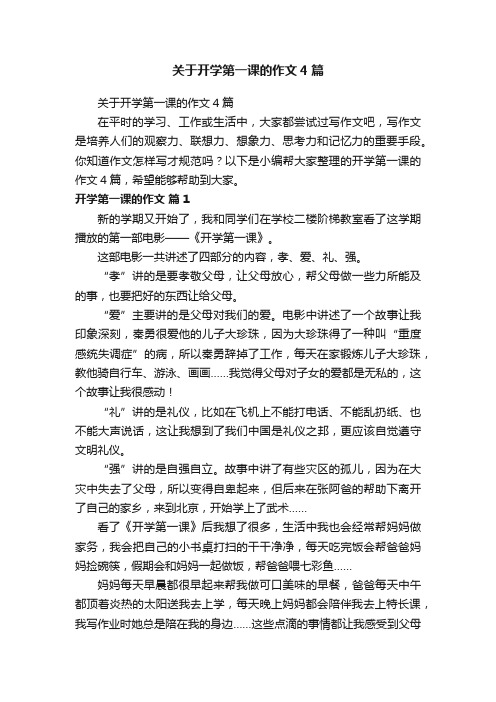 关于开学第一课的作文 4 篇

关于开学第一课的作文 4 篇

在平时的学习、工作或生活中，大家都尝试过写作文吧，写作文是培养人们的观察力、联想力、想象力、思考力和记忆力的重要手段。你知道作文怎样写才规范吗？以下是小编帮大家整理的开学第一课的作文 4 篇，希望能够帮助到大家。

开学第一课的作文 篇 1

新的学期又开始了，我和同学们在学校二楼阶梯教室看了这学期播放的第一部电影——《开学第一课》。

这部电影一共讲述了四部分的内容，孝、爱、礼、强。

“孝”讲的是要孝敬父母，让父母放心，帮父母做一些力所能及的事，也要把好的东西让给父母。

“爱”主要讲的是父母对我们的爱。电影中讲述了一个故事让我印象深刻，秦勇很爱他的儿子大珍珠，因为大珍珠得了一种叫“重度感统失调症”的病，所以秦勇辞掉了工作，每天在家锻炼儿子大珍珠，教他骑自行车、游泳、画画……我觉得父母对子女的爱都是无私的，这个故事让我很感动！

“礼”讲的是礼仪，比如在飞机上不能打电话、不能乱扔纸、也不能大声说话，这让我想到了我们中国是礼仪之邦，更应该自觉遵守文明礼仪。

“强”讲的是自强自立。故事中讲了有些灾区的孤儿，因为在大灾中失去了父母，所以变得自卑起来，但后来在张阿爸的帮助下离开了自己的家乡，来到北京，开始学上了武术……

看了《开学第一课》后我想了很多，生活中我也会经常帮妈妈做家务，我会把自己的小书桌打扫的干干净净，每天吃完饭会帮爸爸妈妈捡碗筷，假期会和妈妈一起做饭，帮爸爸喂七彩鱼……

妈妈每天早晨都很早起来帮我做可口美味的早餐，爸爸每天中午都顶着炎热的太阳送我去上学，每天晚上妈妈都会陪伴我去上特长课，我写作业时她总是陪在我的身边……这些点滴的事情都让我感受到父母